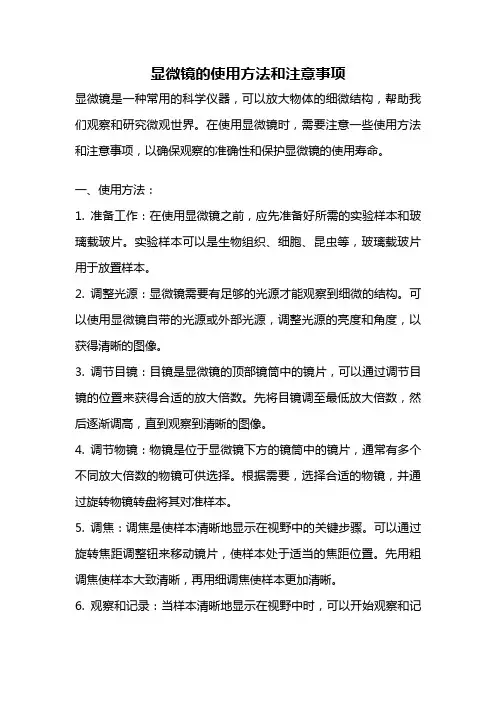 显微镜的使用方法和注意事项

显微镜是一种常用的科学仪器，可以放大物体的细微结构，帮助我们观察和研究微观世界。在使用显微镜时，需要注意一些使用方法和注意事项，以确保观察的准确性和保护显微镜的使用寿命。

一、使用方法：

1. 准备工作：在使用显微镜之前，应先准备好所需的实验样本和玻璃载玻片。实验样本可以是生物组织、细胞、昆虫等，玻璃载玻片用于放置样本。

2. 调整光源：显微镜需要有足够的光源才能观察到细微的结构。可以使用显微镜自带的光源或外部光源，调整光源的亮度和角度，以获得清晰的图像。

3. 调节目镜：目镜是显微镜的顶部镜筒中的镜片，可以通过调节目镜的位置来获得合适的放大倍数。先将目镜调至最低放大倍数，然后逐渐调高，直到观察到清晰的图像。

4. 调节物镜：物镜是位于显微镜下方的镜筒中的镜片，通常有多个不同放大倍数的物镜可供选择。根据需要，选择合适的物镜，并通过旋转物镜转盘将其对准样本。

5. 调焦：调焦是使样本清晰地显示在视野中的关键步骤。可以通过旋转焦距调整钮来移动镜片，使样本处于适当的焦距位置。先用粗调焦使样本大致清晰，再用细调焦使样本更加清晰。

6. 观察和记录：当样本清晰地显示在视野中时，可以开始观察和记